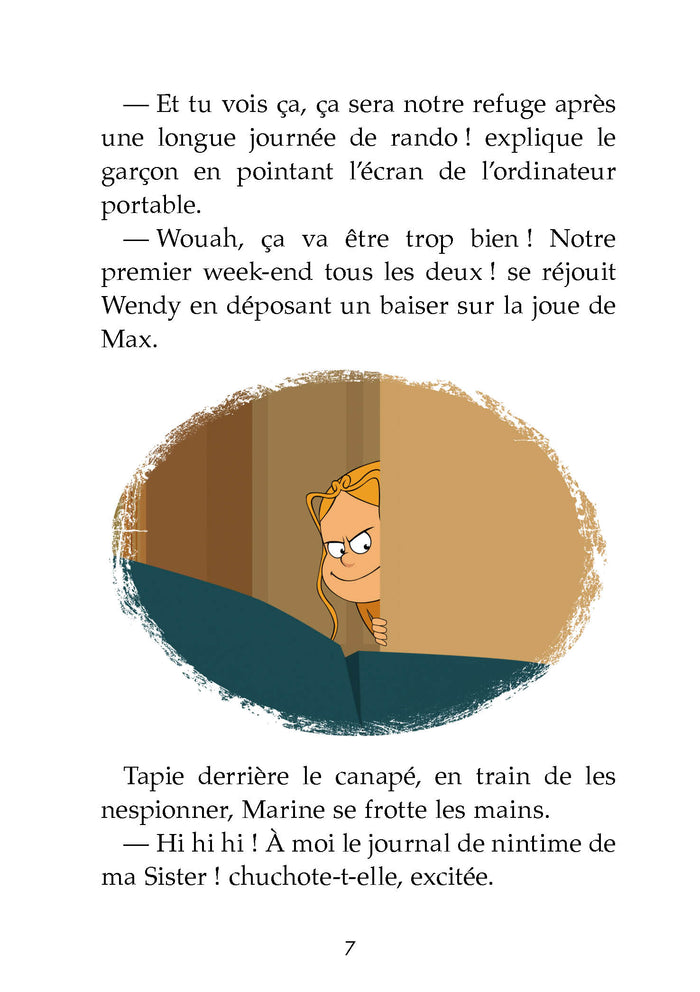 — Et tu vois ça, ça sera notre refuge après une longue journée de rando ! explique le garçon en pointant l'écran de l'ordinateur portable.
— Wouah, ça va être trop bien ! Notre premier week-end tous les deux ! se réjouit Wendy en déposant un baiser sur la joue de Max.

Tapie derrière le canapé, en train de les nespionner, Marine se frotte les mains.
— Hi hi hi ! À moi le journal de nintime de ma Sister ! chuchote-t-elle, excitée.

7